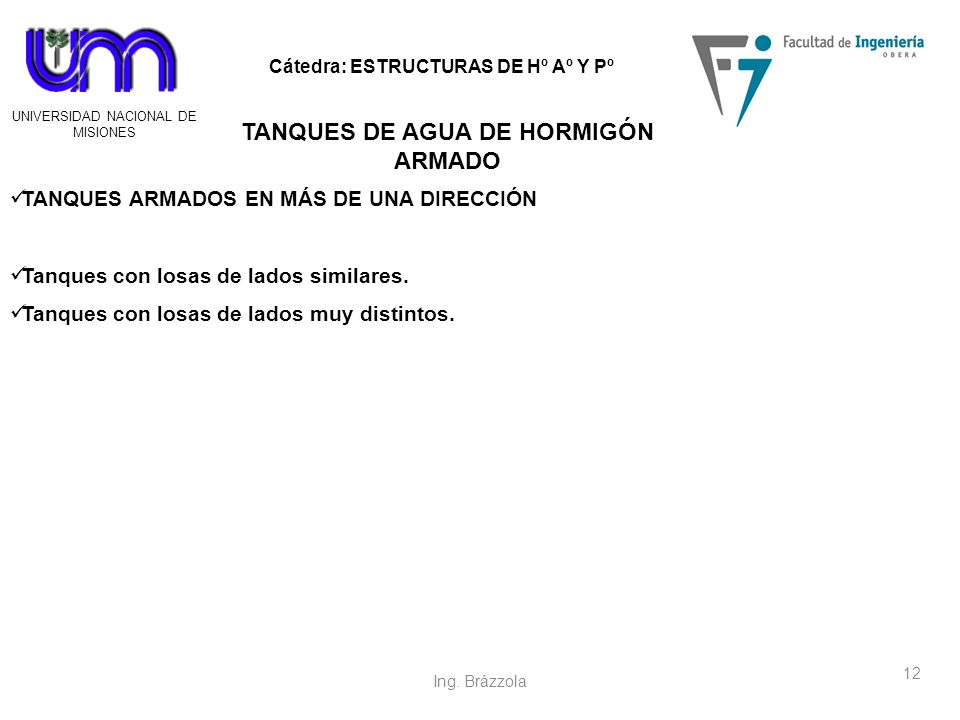 UNIVERSIDAD NACIONAL DE MISIONES

Cátedra: ESTRUCTURAS DE Hº Aº Y Pº

Facultad de Ingeniería
OBERA

TANQUES DE AGUA DE HORMIGÓN ARMADO

✓TANQUES ARMADOS EN MÁS DE UNA DIRECCIÓN

✓Tanques con losas de lados similares.

✓Tanques con losas de lados muy distintos.

Ing. Brázzola

12